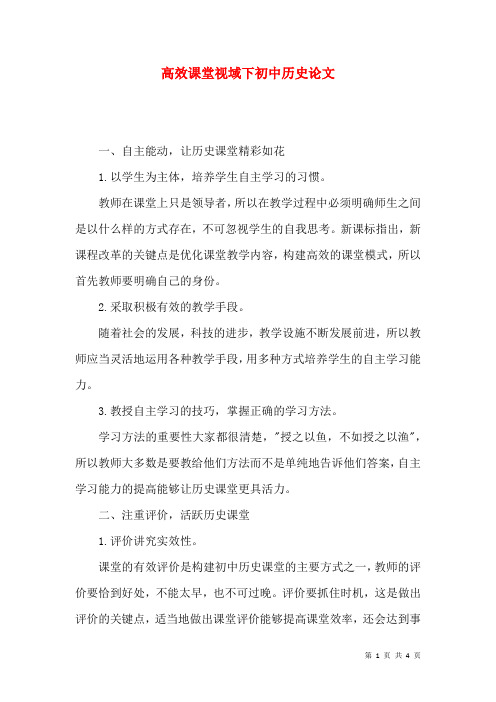 高效课堂视域下初中历史论文

一、自主能动，让历史课堂精彩如花

1.以学生为主体，培养学生自主学习的习惯。

教师在课堂上只是领导者，所以在教学过程中必须明确师生之间是以什么样的方式存在，不可忽视学生的自我思考。新课标指出，新课程改革的关键点是优化课堂教学内容，构建高效的课堂模式，所以首先教师要明确自己的身份。

2.采取积极有效的教学手段。

随着社会的发展，科技的进步，教学设施不断发展前进，所以教师应当灵活地运用各种教学手段，用多种方式培养学生的自主学习能力。

3.教授自主学习的技巧，掌握正确的学习方法。

学习方法的重要性大家都很清楚，"授之以鱼，不如授之以渔"，所以教师大多数是要教给他们方法而不是单纯地告诉他们答案，自主学习能力的提高能够让历史课堂更具活力。

二、注重评价，活跃历史课堂

1.评价讲究实效性。

课堂的有效评价是构建初中历史课堂的主要方式之一，教师的评价要恰到好处，不能太早，也不可过晚。评价要抓住时机，这是做出评价的关键点，适当地做出课堂评价能够提高课堂效率，还会达到事

第 1 页 共 4 页